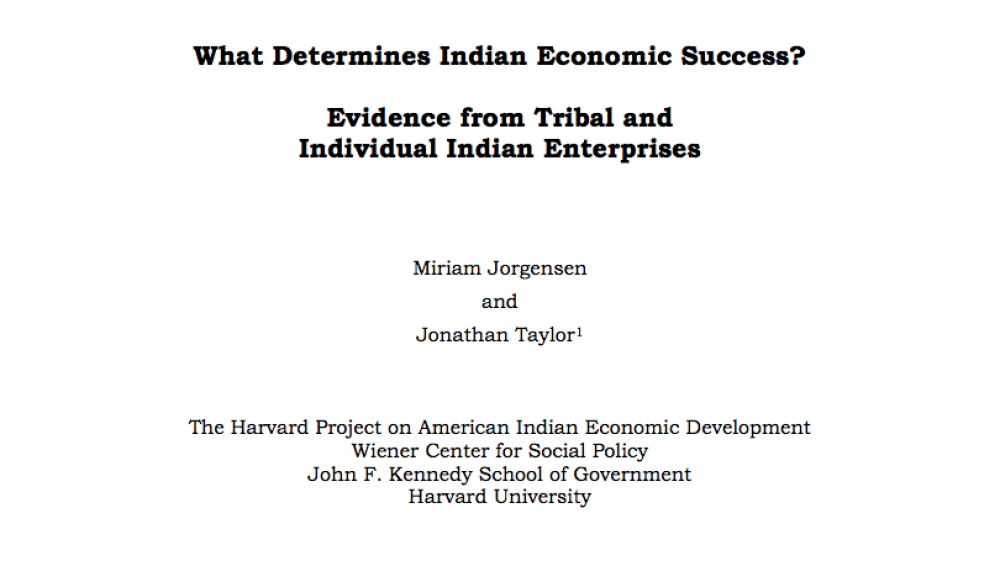 What Determines Indian Economic Success?

Evidence from Tribal and Individual Indian Enterprises

Miriam Jorgensen

and

Jonathan Taylor$^1$

The Harvard Project on American Indian Economic Development
Wiener Center for Social Policy
John F. Kennedy School of Government
Harvard University